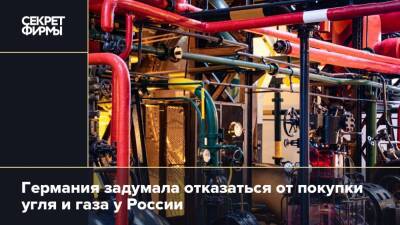 СЕКРЕТ ФИРМЫ

Германия задумала отказаться от покупки угля и газа у России